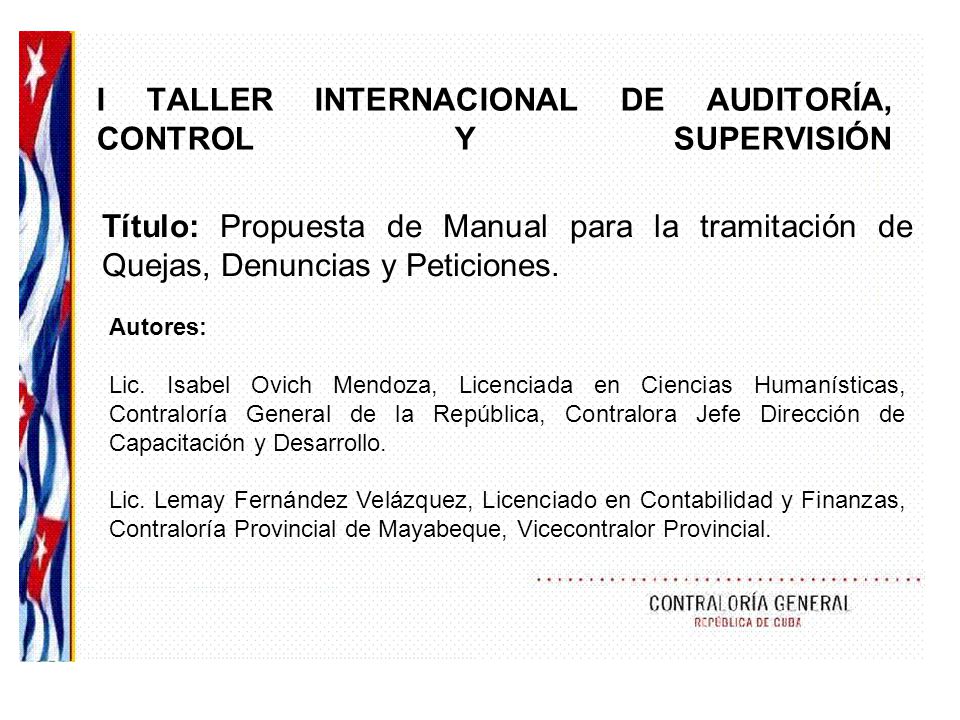 I TALLER INTERNACIONAL DE AUDITORÍA, CONTROL Y SUPERVISIÓN

Título: Propuesta de Manual para la tramitación de Quejas, Denuncias y Peticiones.

Autores:

Lic. Isabel Ovich Mendoza, Licenciada en Ciencias Humanísticas, Contraloría General de la República, Contralora Jefe Dirección de Capacitación y Desarrollo.

Lic. Lemay Fernández Velázquez, Licenciado en Contabilidad y Finanzas, Contraloría Provincial de Mayabeque, Vicecontralor Provincial.

CONTRALORÍA GENERAL
REPÚBLICA DE CUBA